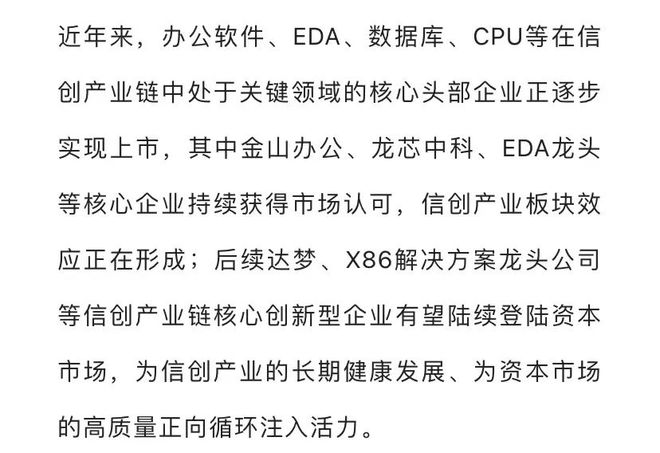 近年来，办公软件、EDA、数据库、CPU等在信创产业链中处于关键领域的核心头部企业正逐步实现上市，其中金山办公、龙芯中科、EDA龙头等核心企业持续获得市场认可，信创产业板块效应正在形成；后续达梦、X86解决方案龙头公司等信创产业链核心创新型企业有望陆续登陆资本市场，为信创产业的长期健康发展、为资本市场的高质量正向循环注入活力。